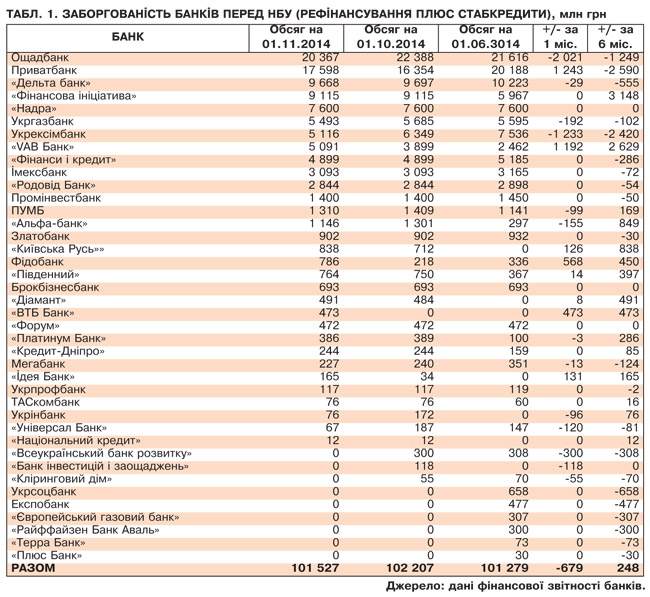 ТАБЛ. 1. ЗАБОРГОВАНІСТЬ БАНКІВ ПЕРЕД НБУ (РЕФІНАНСУВАННЯ ПЛЮС СТАБКРЕДИТИ), млн грн

| БАНК | Обсяг на 01.11.2014 | Обсяг на 01.10.2014 | Обсяг на 01.06.3014 | +/- за 1 міс. | +/- за 6 міс. |
|---|---|---|---|---|---|
| Ощадбанк | 20 367 | 22 388 | 21 616 | -2 021 | -1 249 |
| Приватбанк | 17 598 | 16 354 | 20 188 | 1 243 | -2 590 |
| «Дельта банк» | 9 668 | 9 697 | 10 223 | -29 | -555 |
| «Фінансова ініціатива» | 9 115 | 9 115 | 5 967 | 0 | 3 148 |
| «Надра» | 7 600 | 7 600 | 7 600 | 0 | 0 |
| Укргазбанк | 5 493 | 5 685 | 5 595 | -192 | -102 |
| Укрексімбанк | 5 116 | 6 349 | 7 536 | -1 233 | -2 420 |
| «VAB Банк» | 5 091 | 3 899 | 2 462 | 1 192 | 2 629 |
| «Фінанси і кредит» | 4 899 | 4 899 | 5 185 | 0 | -286 |
| Імексбанк | 3 093 | 3 093 | 3 165 | 0 | -72 |
| «Родовід Банк» | 2 844 | 2 844 | 2 898 | 0 | -54 |
| Промінвестбанк | 1 400 | 1 400 | 1 450 | 0 | -50 |
| ПУМБ | 1 310 | 1 409 | 1 141 | -99 | 169 |
| «Альфа-банк» | 1 146 | 1 301 | 297 | -155 | 849 |
| Златобанк | 902 | 902 | 932 | 0 | -30 |
| «Київська Русь»» | 838 | 712 | 0 | 126 | 838 |
| Фідобанк | 786 | 218 | 336 | 568 | 450 |
| «Південний» | 764 | 750 | 367 | 14 | 397 |
| Брокбізнесбанк | 693 | 693 | 693 | 0 | 0 |
| «Діамант» | 491 | 484 | 0 | 8 | 491 |
| «ВТБ Банк» | 473 | 0 | 0 | 473 | 473 |
| «Форум» | 472 | 472 | 472 | 0 | 0 |
| «Платинум Банк» | 386 | 389 | 100 | -3 | 286 |
| «Кредит-Дніпро» | 244 | 244 | 159 | 0 | 85 |
| Мегабанк | 227 | 240 | 351 | -13 | -124 |
| «Ідея Банк» | 165 | 34 | 0 | 131 | 165 |
| Укрпрофбанк | 117 | 117 | 119 | 0 | -2 |
| ТАСкомбанк | 76 | 76 | 60 | 0 | 16 |
| Укрінбанк | 76 | 172 | 0 | -96 | 76 |
| «Універсал Банк» | 67 | 187 | 147 | -120 | -81 |
| «Національний кредит» | 12 | 12 | 0 | 0 | 12 |
| «Всеукраїнський банк розвитку» | 0 | 300 | 308 | -300 | -308 |
| «Банк інвестицій і заощаджень» | 0 | 118 | 0 | -118 | 0 |
| «Кліринговий дім» | 0 | 55 | 70 | -55 | -70 |
| Укрсоцбанк | 0 | 0 | 658 | 0 | -658 |
| Експобанк | 0 | 0 | 477 | 0 | -477 |
| «Європейський газовий банк» | 0 | 0 | 307 | 0 | -307 |
| «Райффайзен Банк Аваль» | 0 | 0 | 300 | 0 | -300 |
| «Терра Банк» | 0 | 0 | 73 | 0 | -73 |
| «Плюс Банк» | 0 | 0 | 30 | 0 | -30 |
| РАЗОМ | 101 527 | 102 207 | 101 279 | -679 | 248 |

Джерело: дані фінансової звітності банків.